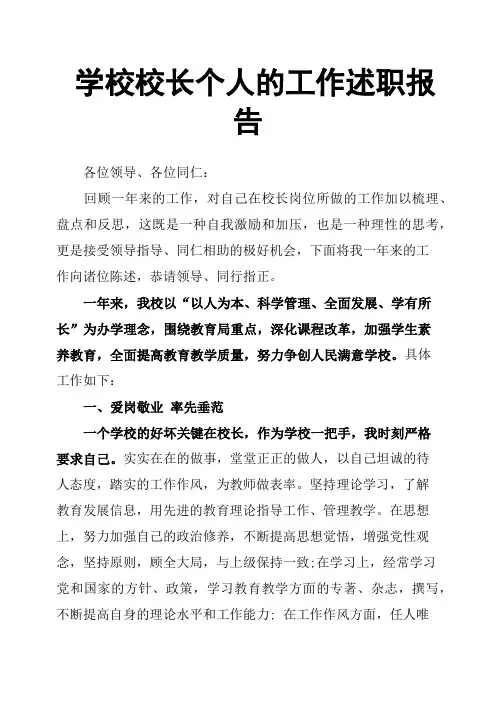 学校校长个人的工作述职报告

各位领导、各位同仁：

回顾一年来的工作，对自己在校长岗位所做的工作加以梳理、盘点和反思，这既是一种自我激励和加压，也是一种理性的思考，更是接受领导指导、同仁相助的极好机会，下面将我一年来的工作向诸位陈述，恭请领导、同行指正。

一年来，我校以“以人为本、科学管理、全面发展、学有所长”为办学理念，围绕教育局重点，深化课程改革，加强学生素养教育，全面提高教育教学质量，努力争创人民满意学校。具体工作如下：

一、爱岗敬业 率先垂范

一个学校的好坏关键在校长，作为学校一把手，我时刻严格要求自己。实实在在的做事，堂堂正正的做人，以自己坦诚的待人态度，踏实的工作作风，为教师做表率。坚持理论学习，了解教育发展信息，用先进的教育理论指导工作、管理教学。在思想上，努力加强自己的政治修养，不断提高思想觉悟，增强党性观念，坚持原则，顾全大局，与上级保持一致;在学习上，经常学习党和国家的方针、政策，学习教育教学方面的专著、杂志，撰写，不断提高自身的理论水平和工作能力; 在工作作风方面，任人唯